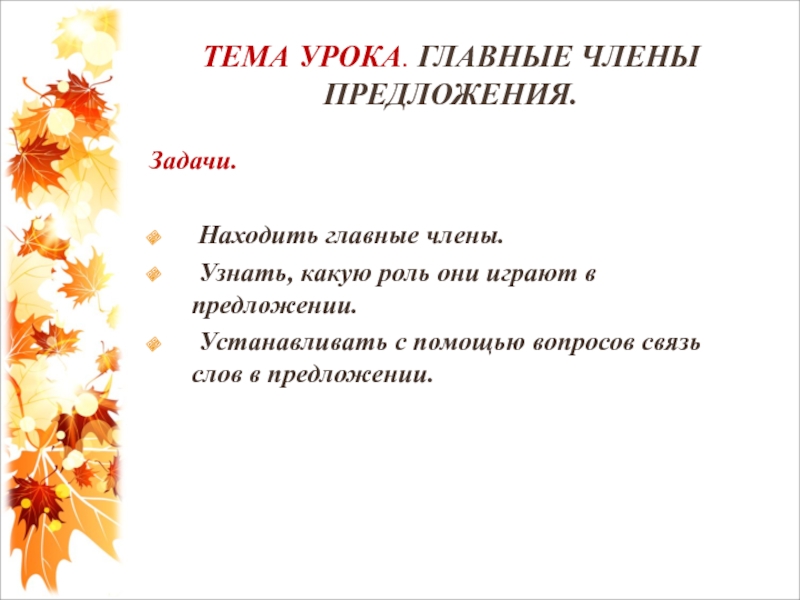 ТЕМА УРОКА. ГЛАВНЫЕ ЧЛЕНЫ ПРЕДЛОЖЕНИЯ.

Задачи.

• Находить главные члены.
• Узнать, какую роль они играют в предложении.
• Устанавливать с помощью вопросов связь слов в предложении.